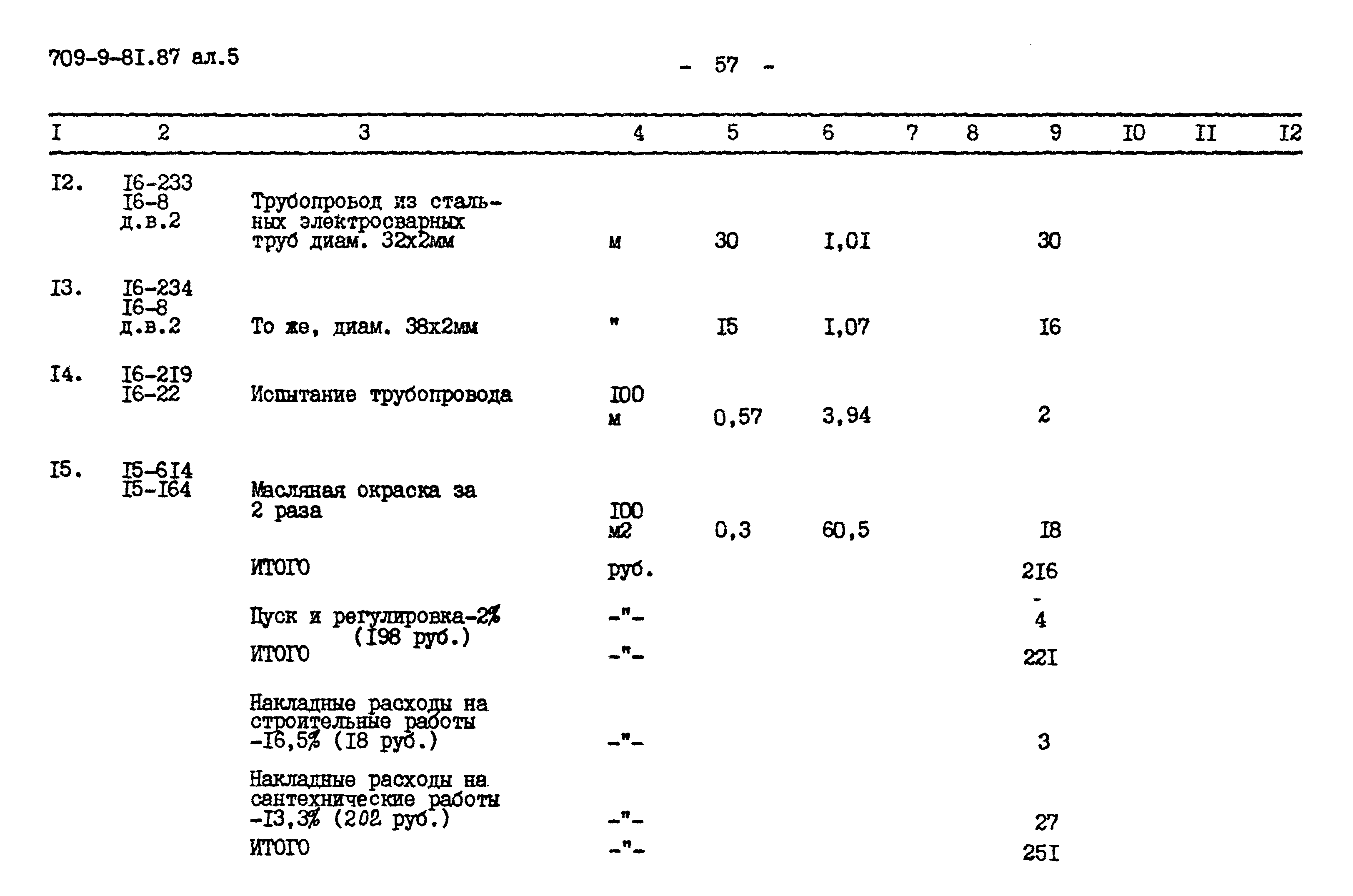 709-9-8I.87 ал.5

- 57 -

| I | 2 | 3 | 4 | 5 | 6 | 7 | 8 | 9 | I0 | II | I2 |
|---|---|---|---|---|---|---|---|---|---|---|---|
| I2. | I6-233 I6-8 д.в.2 | Трубопровод из стальных электросварных труб диам. 32х2мм | м | 30 | I,0I | | | 30 | | | |
| I3. | I6-234 I6-8 д.в.2 | То же, диам. 38х2мм | " | I5 | I,07 | | | I6 | | | |
| I4. | I6-2I9 I6-22 | Испытание трубопровода | I00 м | 0,57 | 3,94 | | | 2 | | | |
| I5. | I5-6I4 I5-I64 | Масляная окраска за 2 раза | I00 м2 | 0,3 | 60,5 | | | I8 | | | |
| | | ИТОГО | руб. | | | | | 2I6 | | | |
| | | Пуск и регулировка-2% (I98 руб.) | -"- | | | | | 4 | | | |
| | | ИТОГО | -"- | | | | | 22I | | | |
| | | Накладные расходы на строительные работы -I6,5% (I8 руб.) | -"- | | | | | 3 | | | |
| | | Накладные расходы на сантехнические работы -I3,3% (202 руб.) | -"- | | | | | 27 | | | |
| | | ИТОГО | -"- | | | | | 25I | | | |